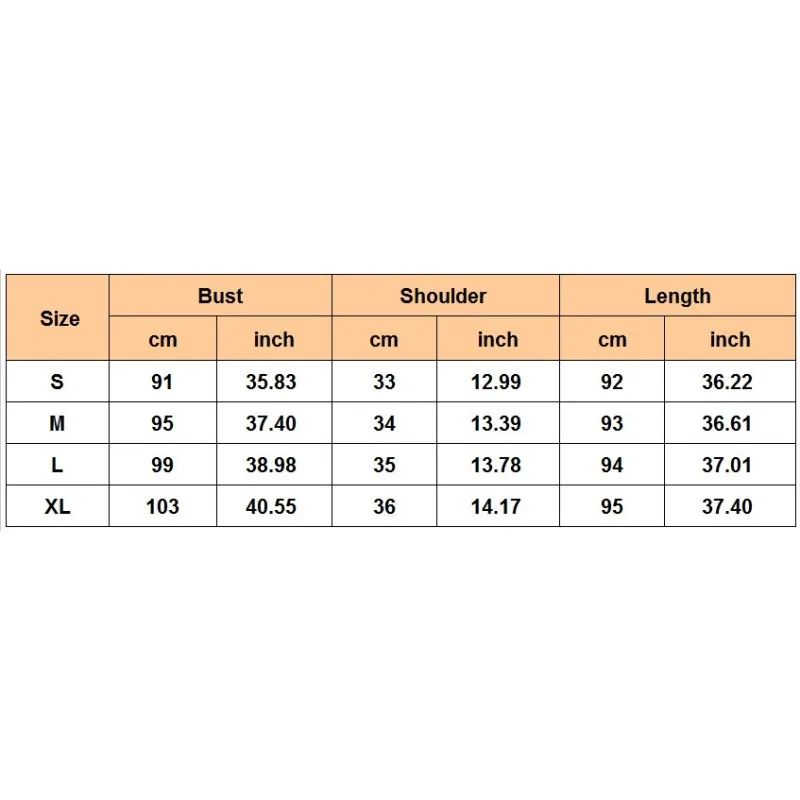 | Size | Bust | | Shoulder | | Length | |
|---|---|---|---|---|---|---|
| | cm | inch | cm | inch | cm | inch |
| S | 91 | 35.83 | 33 | 12.99 | 92 | 36.22 |
| M | 95 | 37.40 | 34 | 13.39 | 93 | 36.61 |
| L | 99 | 38.98 | 35 | 13.78 | 94 | 37.01 |
| XL | 103 | 40.55 | 36 | 14.17 | 95 | 37.40 |